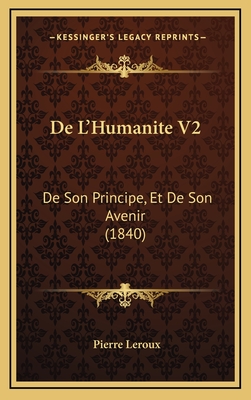 —KESSINGER'S LEGACY REPRINTS—

De L'Humanite V2

De Son Principe, Et De Son Avenir (1840)

Pierre Leroux